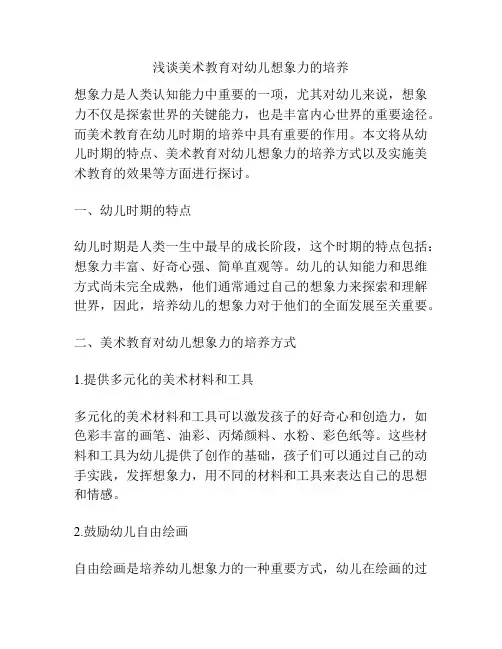 浅谈美术教育对幼儿想象力的培养

想象力是人类认知能力中重要的一项，尤其对幼儿来说，想象力不仅是探索世界的关键能力，也是丰富内心世界的重要途径。而美术教育在幼儿时期的培养中具有重要的作用。本文将从幼儿时期的特点、美术教育对幼儿想象力的培养方式以及实施美术教育的效果等方面进行探讨。

一、幼儿时期的特点

幼儿时期是人类一生中最早的成长阶段，这个时期的特点包括：想象力丰富、好奇心强、简单直观等。幼儿的认知能力和思维方式尚未完全成熟，他们通常通过自己的想象力来探索和理解世界，因此，培养幼儿的想象力对于他们的全面发展至关重要。

二、美术教育对幼儿想象力的培养方式

1.提供多元化的美术材料和工具

多元化的美术材料和工具可以激发孩子的好奇心和创造力，如色彩丰富的画笔、油彩、丙烯颜料、水粉、彩色纸等。这些材料和工具为幼儿提供了创作的基础，孩子们可以通过自己的动手实践，发挥想象力，用不同的材料和工具来表达自己的思想和情感。

2.鼓励幼儿自由绘画

自由绘画是培养幼儿想象力的一种重要方式，幼儿在绘画的过